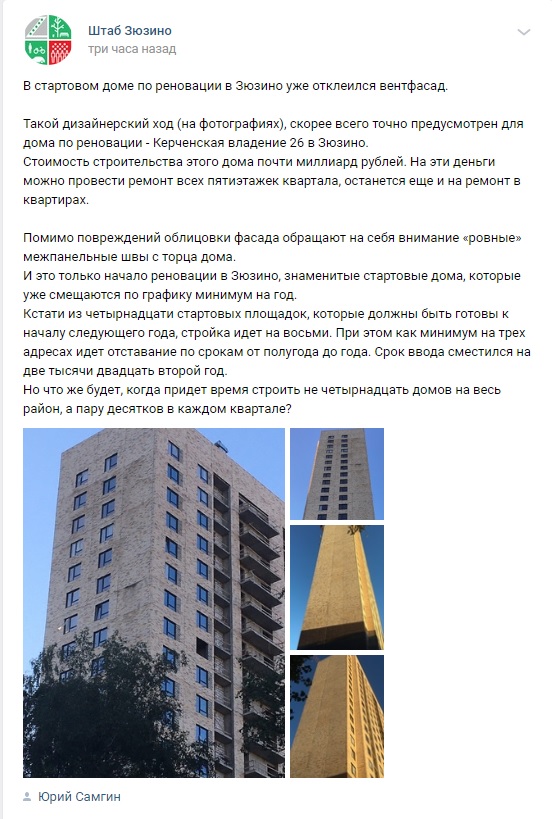 Штаб Зюзино
три часа назад

В стартовом доме по реновации в Зюзино уже отклеился вентфасад.

Такой дизайнерский ход (на фотографиях), скорее всего точно предусмотрен для дома по реновации - Керченская владение 26 в Зюзино.
Стоимость строительства этого дома почти миллиард рублей. На эти деньги можно провести ремонт всех пятиэтажек квартала, останется еще и на ремонт в квартирах.

Помимо повреждений облицовки фасада обращают на себя внимание «ровные» межпанельные швы с торца дома.
И это только начало реновации в Зюзино, знаменитые стартовые дома, которые уже смещаются по графику минимум на год.
Кстати из четырнадцати стартовых площадок, которые должны быть готовы к началу следующего года, стройка идет на восьми. При этом как минимум на трех адресах идет отставание по срокам от полугода до года. Срок ввода сместился на две тысячи двадцать второй год.
Но что же будет, когда придет время строить не четырнадцать домов на весь район, а пару десятков в каждом квартале?

Юрий Самгин